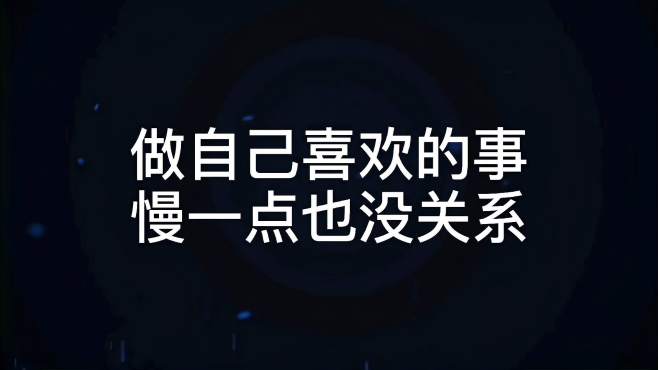 做自己喜欢的事
慢一点也没关系